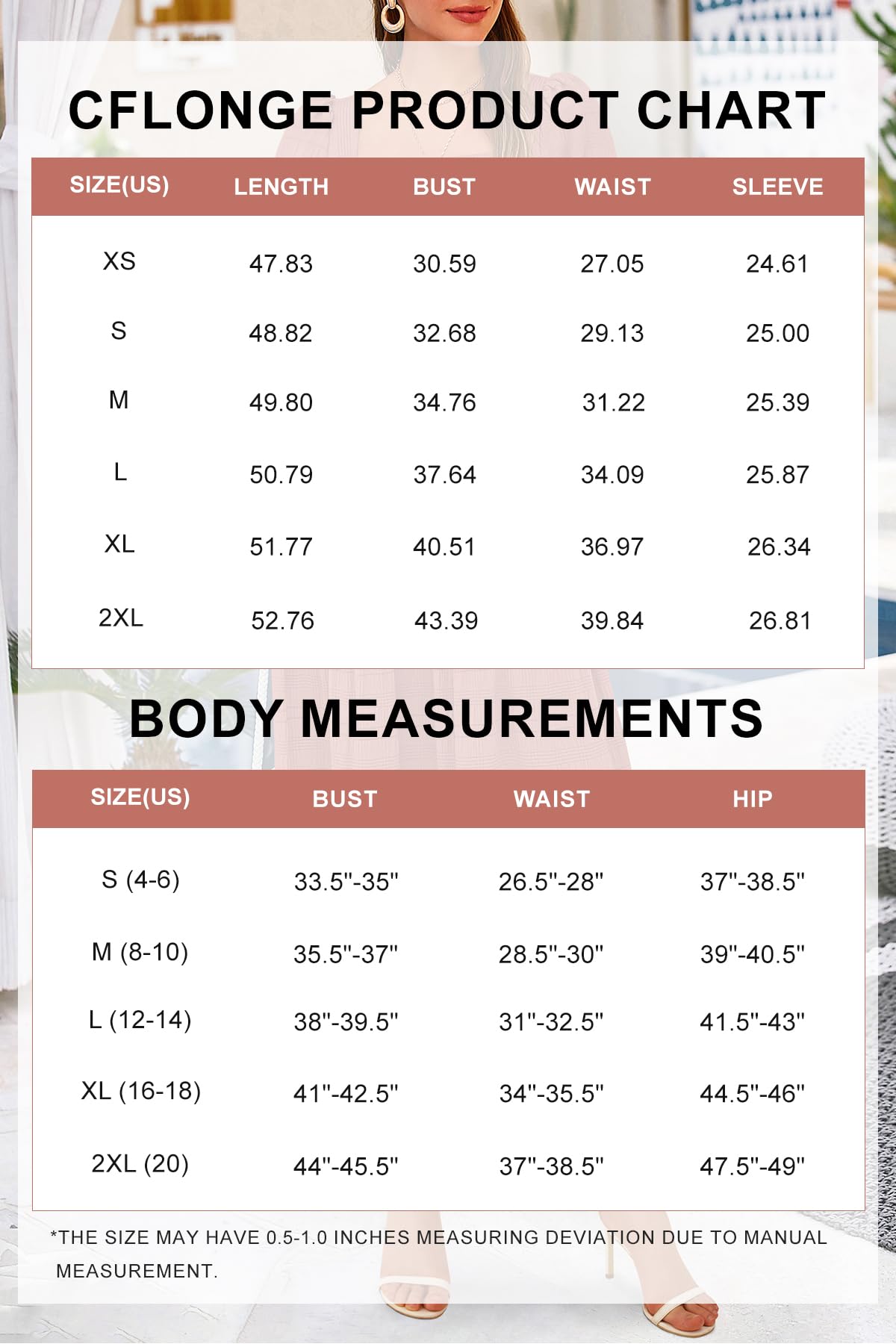 CFLONGE PRODUCT CHART

| SIZE(US) | LENGTH | BUST | WAIST | SLEEVE |
|---|---|---|---|---|
| XS | 47.83 | 30.59 | 27.05 | 24.61 |
| S | 48.82 | 32.68 | 29.13 | 25.00 |
| M | 49.80 | 34.76 | 31.22 | 25.39 |
| L | 50.79 | 37.64 | 34.09 | 25.87 |
| XL | 51.77 | 40.51 | 36.97 | 26.34 |
| 2XL | 52.76 | 43.39 | 39.84 | 26.81 |

BODY MEASUREMENTS

| SIZE(US) | BUST | WAIST | HIP |
|---|---|---|---|
| S (4-6) | 33.5"-35" | 26.5"-28" | 37"-38.5" |
| M (8-10) | 35.5"-37" | 28.5"-30" | 39"-40.5" |
| L (12-14) | 38"-39.5" | 31"-32.5" | 41.5"-43" |
| XL (16-18) | 41"-42.5" | 34"-35.5" | 44.5"-46" |
| 2XL (20) | 44"-45.5" | 37"-38.5" | 47.5"-49" |

*THE SIZE MAY HAVE 0.5-1.0 INCHES MEASURING DEVIATION DUE TO MANUAL MEASUREMENT.